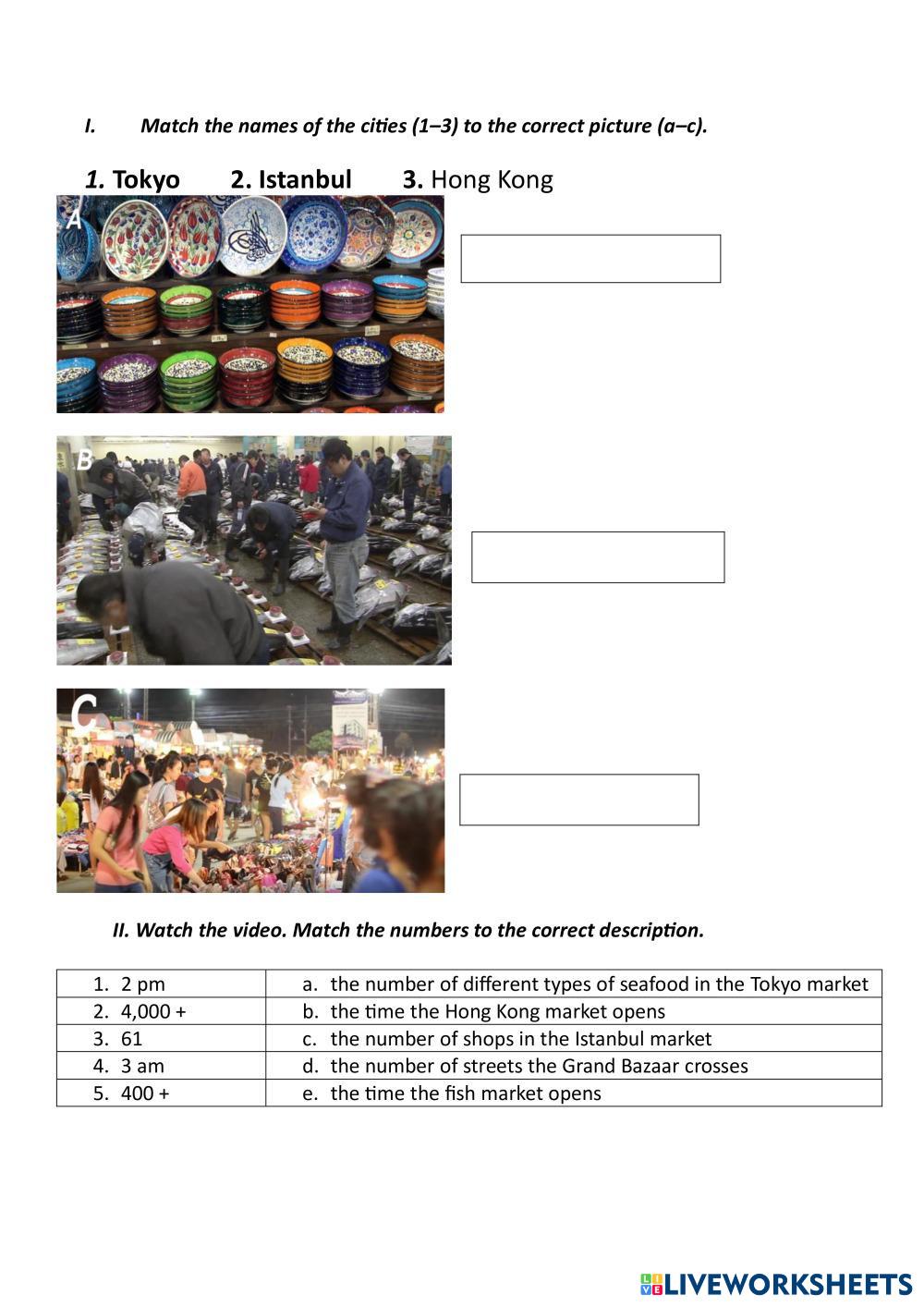 I. Match the names of the cities (1–3) to the correct picture (a–c).

1. Tokyo 2. Istanbul 3. Hong Kong

A

B

C

II. Watch the video. Match the numbers to the correct description.

| 1. 2 pm | a. the number of different types of seafood in the Tokyo market |
|---|---|
| 2. 4,000 + | b. the time the Hong Kong market opens |
| 3. 61 | c. the number of shops in the Istanbul market |
| 4. 3 am | d. the number of streets the Grand Bazaar crosses |
| 5. 400 + | e. the time the fish market opens |

LIVEWORKSHEETS